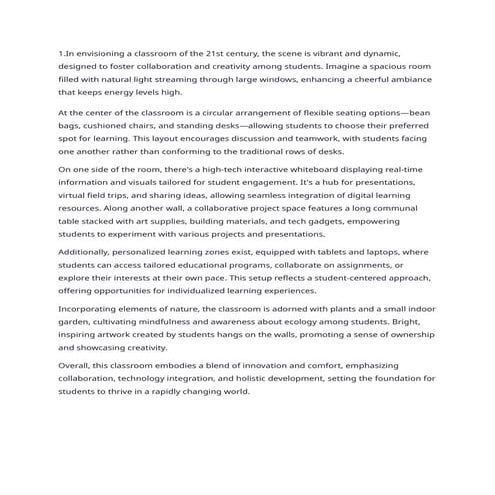 1.In envisioning a classroom of the 21st century, the scene is vibrant and dynamic, designed to foster collaboration and creativity among students. Imagine a spacious room filled with natural light streaming through large windows, enhancing a cheerful ambiance that keeps energy levels high.

At the center of the classroom is a circular arrangement of flexible seating options—bean bags, cushioned chairs, and standing desks—allowing students to choose their preferred spot for learning. This layout encourages discussion and teamwork, with students facing one another rather than conforming to the traditional rows of desks.

On one side of the room, there's a high-tech interactive whiteboard displaying real-time information and visuals tailored for student engagement. It's a hub for presentations, virtual field trips, and sharing ideas, allowing seamless integration of digital learning resources. Along another wall, a collaborative project space features a long communal table stacked with art supplies, building materials, and tech gadgets, empowering students to experiment with various projects and presentations.

Additionally, personalized learning zones exist, equipped with tablets and laptops, where students can access tailored educational programs, collaborate on assignments, or explore their interests at their own pace. This setup reflects a student-centered approach, offering opportunities for individualized learning experiences.

Incorporating elements of nature, the classroom is adorned with plants and a small indoor garden, cultivating mindfulness and awareness about ecology among students. Bright, inspiring artwork created by students hangs on the walls, promoting a sense of ownership and showcasing creativity.

Overall, this classroom embodies a blend of innovation and comfort, emphasizing collaboration, technology integration, and holistic development, setting the foundation for students to thrive in a rapidly changing world.